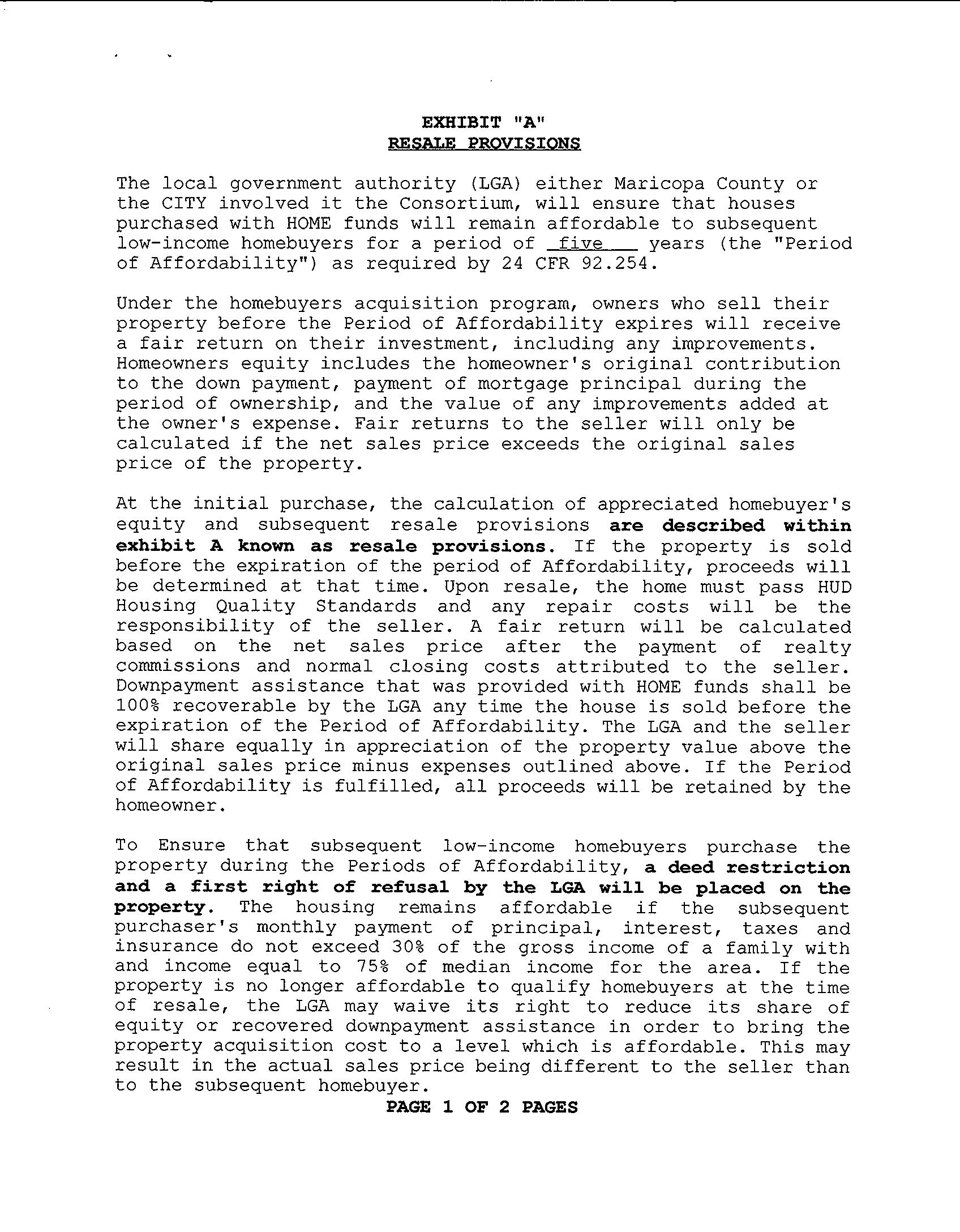 EXHIBIT "A"
RESALE PROVISIONS

The local government authority (LGA) either Maricopa County or the CITY involved it the Consortium, will ensure that houses purchased with HOME funds will remain affordable to subsequent low-income homebuyers for a period of five years (the "Period of Affordability") as required by 24 CFR 92.254.

Under the homebuyers acquisition program, owners who sell their property before the Period of Affordability expires will receive a fair return on their investment, including any improvements. Homeowners equity includes the homeowner's original contribution to the down payment, payment of mortgage principal during the period of ownership, and the value of any improvements added at the owner's expense. Fair returns to the seller will only be calculated if the net sales price exceeds the original sales price of the property.

At the initial purchase, the calculation of appreciated homebuyer's equity and subsequent resale provisions are described within exhibit A known as resale provisions. If the property is sold before the expiration of the period of Affordability, proceeds will be determined at that time. Upon resale, the home must pass HUD Housing Quality Standards and any repair costs will be the responsibility of the seller. A fair return will be calculated based on the net sales price after the payment of realty commissions and normal closing costs attributed to the seller. Downpayment assistance that was provided with HOME funds shall be 100% recoverable by the LGA any time the house is sold before the expiration of the Period of Affordability. The LGA and the seller will share equally in appreciation of the property value above the original sales price minus expenses outlined above. If the Period of Affordability is fulfilled, all proceeds will be retained by the homeowner.

To Ensure that subsequent low-income homebuyers purchase the property during the Periods of Affordability, a deed restriction and a first right of refusal by the LGA will be placed on the property. The housing remains affordable if the subsequent purchaser's monthly payment of principal, interest, taxes and insurance do not exceed 30% of the gross income of a family with and income equal to 75% of median income for the area. If the property is no longer affordable to qualify homebuyers at the time of resale, the LGA may waive its right to reduce its share of equity or recovered downpayment assistance in order to bring the property acquisition cost to a level which is affordable. This may result in the actual sales price being different to the seller than to the subsequent homebuyer.

PAGE 1 OF 2 PAGES